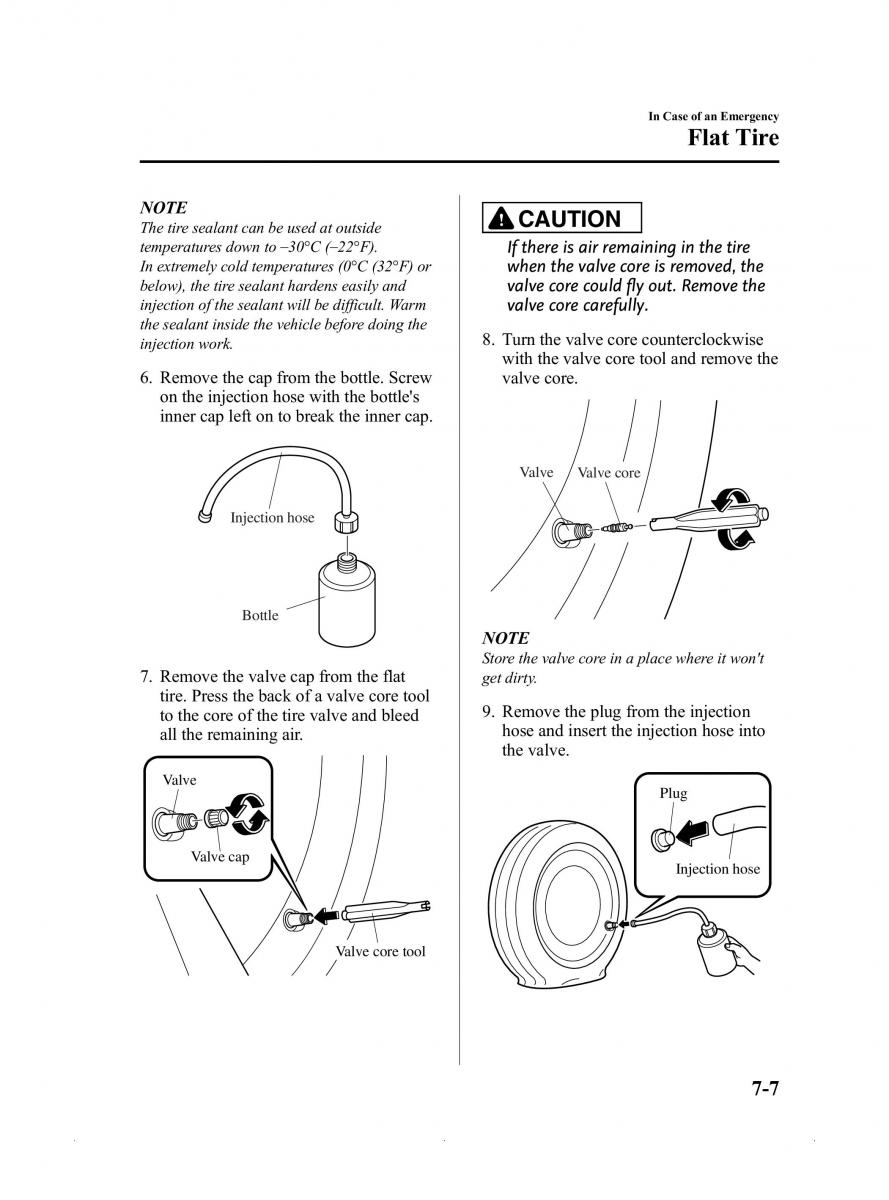 In Case of an Emergency
Flat Tire

NOTE
The tire sealant can be used at outside temperatures down to −30°C (−22°F).
In extremely cold temperatures (0°C (32°F) or below), the tire sealant hardens easily and injection of the sealant will be difficult. Warm the sealant inside the vehicle before doing the injection work.

6. Remove the cap from the bottle. Screw on the injection hose with the bottle's inner cap left on to break the inner cap.

Injection hose
Bottle

7. Remove the valve cap from the flat tire. Press the back of a valve core tool to the core of the tire valve and bleed all the remaining air.

Valve
Valve cap
Valve core tool

CAUTION
If there is air remaining in the tire when the valve core is removed, the valve core could fly out. Remove the valve core carefully.

8. Turn the valve core counterclockwise with the valve core tool and remove the valve core.

Valve
Valve core

NOTE
Store the valve core in a place where it won't get dirty.

9. Remove the plug from the injection hose and insert the injection hose into the valve.

Plug
Injection hose

7-7